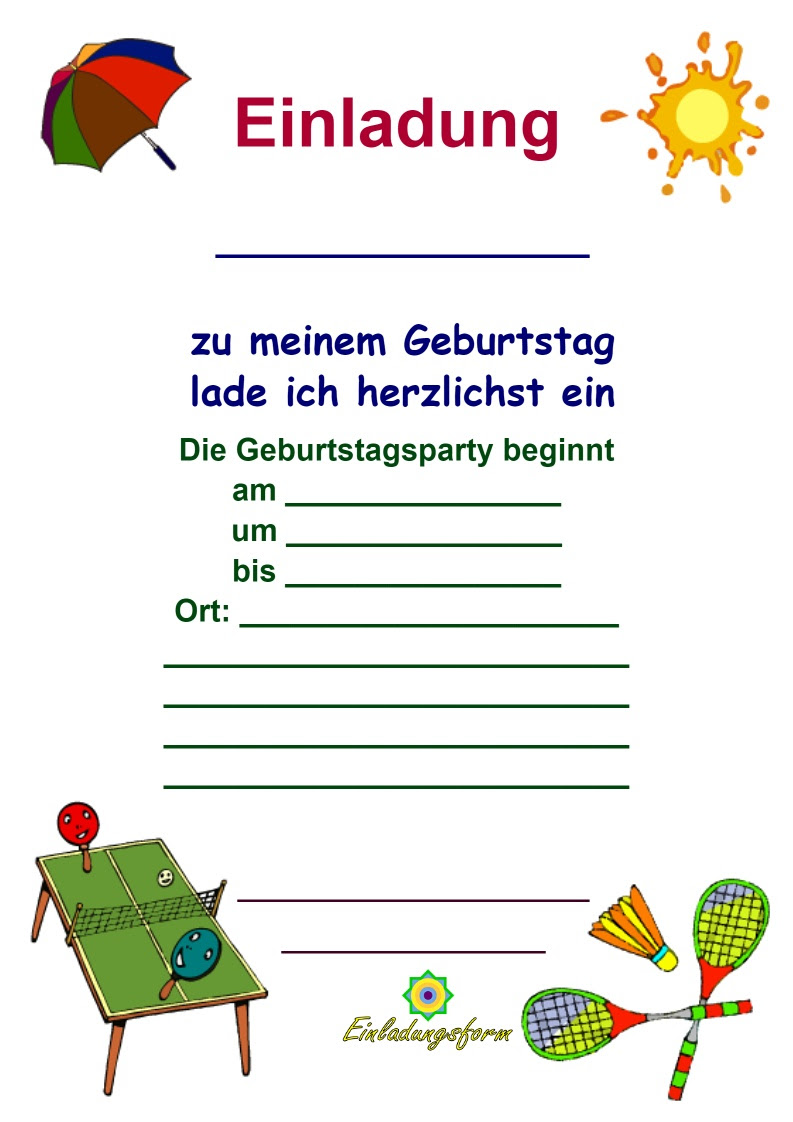 Einladung

____

zu meinem Geburtstag
lade ich herzlichst ein

Die Geburtstagsparty beginnt
am ____
um ____
bis ____
Ort: ____

____
____
____
____

____
____

Einladungsform